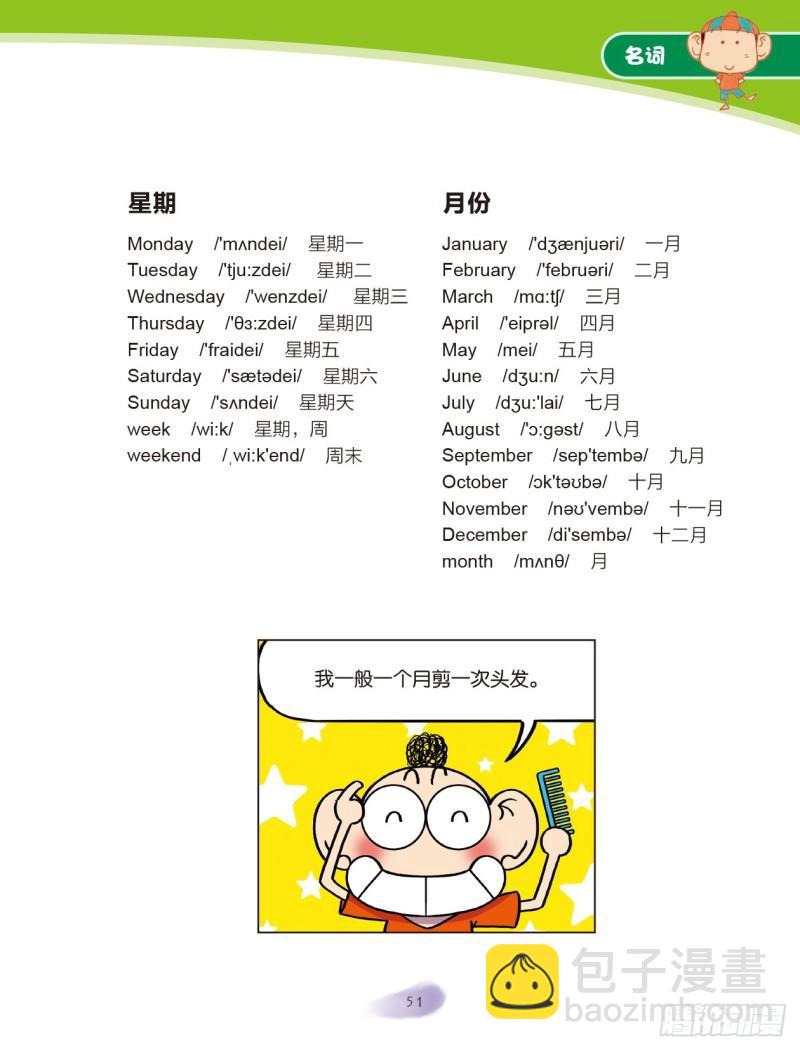 名词

星期

Monday /'mʌndei/ 星期一
Tuesday /'tju:zdei/ 星期二
Wednesday /'wenzdei/ 星期三
Thursday /'θɜ:zdei/ 星期四
Friday /'fraidei/ 星期五
Saturday /'sætədei/ 星期六
Sunday /'sʌndei/ 星期天
week /wi:k/ 星期，周
weekend /ˌwi:k'end/ 周末

月份

January /'dʒænjuəri/ 一月
February /'februəri/ 二月
March /mɑ:tʃ/ 三月
April /'eiprəl/ 四月
May /mei/ 五月
June /dʒu:n/ 六月
July /dʒu:'lai/ 七月
August /'ɔ:gəst/ 八月
September /sep'tembə/ 九月
October /ɔk'təʊbə/ 十月
November /nəʊ'vembə/ 十一月
December /di'sembə/ 十二月
month /mʌnθ/ 月

我一般一个月剪一次头发。

51

包子漫畫
baozimh.com